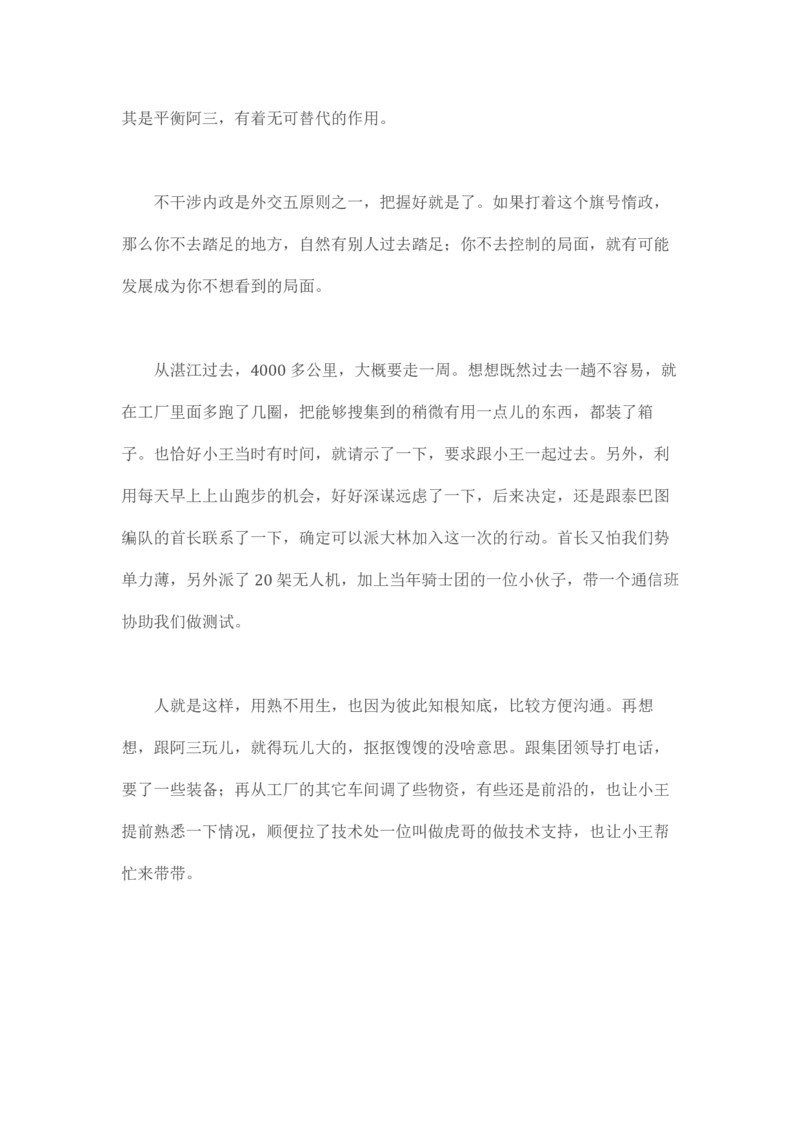 其是平衡阿三，有着无可替代的作用。

不干涉内政是外交五原则之一，把握好就是了。如果打着这个旗号惰政，那么你不去踏足的地方，自然有别人过去踏足；你不去控制的局面，就有可能发展成为你不想看到的局面。

从湛江过去，4000 多公里，大概要走一周。想想既然过去一趟不容易，就在工厂里面多跑了几圈，把能够搜集到的稍微有用一点儿的东西，都装了箱子。也恰好小王当时有时间，就请示了一下，要求跟小王一起过去。另外，利用每天早上上山跑步的机会，好好深谋远虑了一下，后来决定，还是跟泰巴图编队的首长联系了一下，确定可以派大林加入这一次的行动。首长又怕我们势单力薄，另外派了 20 架无人机，加上当年骑士团的一位小伙子，带一个通信班协助我们做测试。

人就是这样，用熟不用生，也因为彼此知根知底，比较方便沟通。再想想，跟阿三玩儿，就得玩儿大的，抠抠馊馊的没啥意思。跟集团领导打电话，要了一些装备；再从工厂的其它车间调了些物资，有些还是前沿的，也让小王提前熟悉一下情况，顺便拉了技术处一位叫做虎哥的做技术支持，也让小王帮忙来带带。